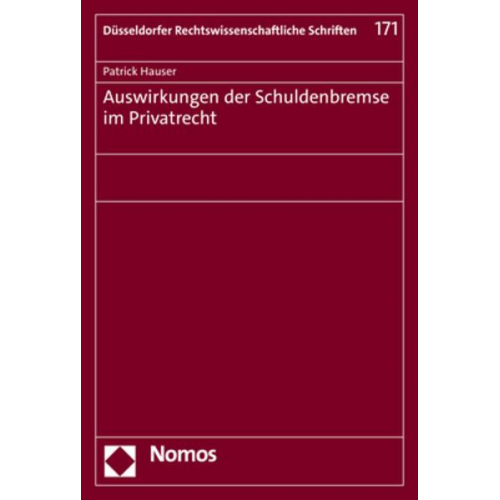 Düsseldorfer Rechtswissenschaftliche Schriften 171

Patrick Hauser

Auswirkungen der Schuldenbremse im Privatrecht

Nomos